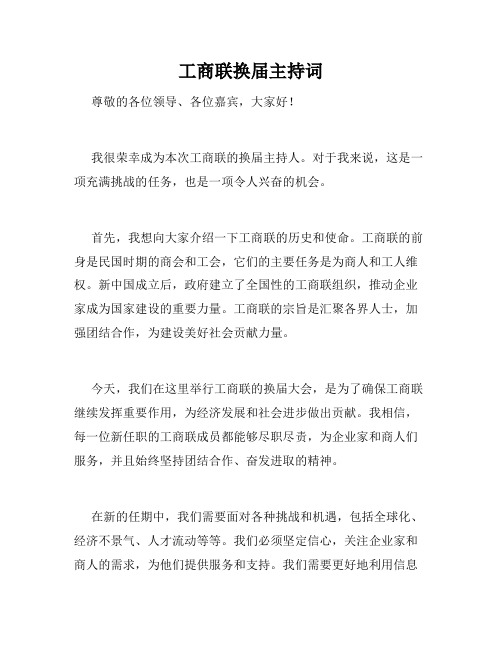 工商联换届主持词

尊敬的各位领导、各位嘉宾，大家好！

我很荣幸成为本次工商联的换届主持人。对于我来说，这是一项充满挑战的任务，也是一项令人兴奋的机会。

首先，我想向大家介绍一下工商联的历史和使命。工商联的前身是民国时期的商会和工会，它们的主要任务是为商人和工人维权。新中国成立后，政府建立了全国性的工商联组织，推动企业家成为国家建设的重要力量。工商联的宗旨是汇聚各界人士，加强团结合作，为建设美好社会贡献力量。

今天，我们在这里举行工商联的换届大会，是为了确保工商联继续发挥重要作用，为经济发展和社会进步做出贡献。我相信，每一位新任职的工商联成员都能够尽职尽责，为企业家和商人们服务，并且始终坚持团结合作、奋发进取的精神。

在新的任期中，我们需要面对各种挑战和机遇，包括全球化、经济不景气、人才流动等等。我们必须坚定信心，关注企业家和商人的需求，为他们提供服务和支持。我们需要更好地利用信息